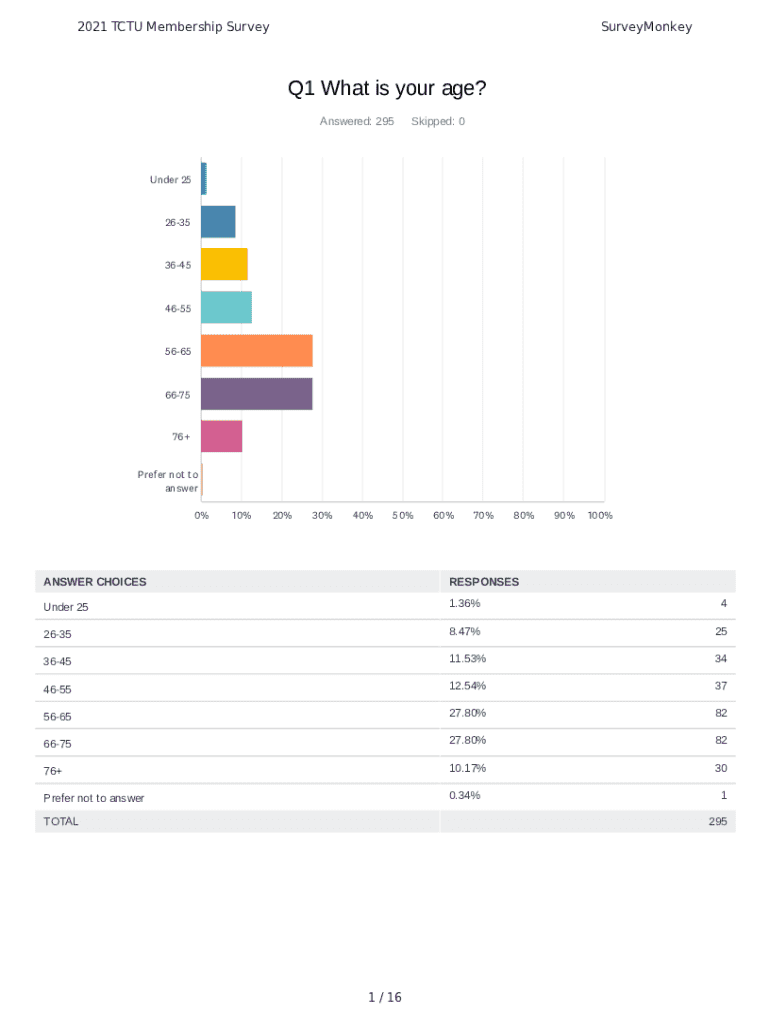 2021 TCTU Membership Survey

SurveyMonkey

Q1 What is your age?

Answered: 295 Skipped: 0

Under 25

26-35

36-45

46-55

56-65

66-75

76+

Prefer not to answer

0% 10% 20% 30% 40% 50% 60% 70% 80% 90% 100%

| ANSWER CHOICES | RESPONSES | |
|---|---|---|
| Under 25 | 1.36% | 4 |
| 26-35 | 8.47% | 25 |
| 36-45 | 11.53% | 34 |
| 46-55 | 12.54% | 37 |
| 56-65 | 27.80% | 82 |
| 66-75 | 27.80% | 82 |
| 76+ | 10.17% | 30 |
| Prefer not to answer | 0.34% | 1 |
| TOTAL | | 295 |

1 / 16